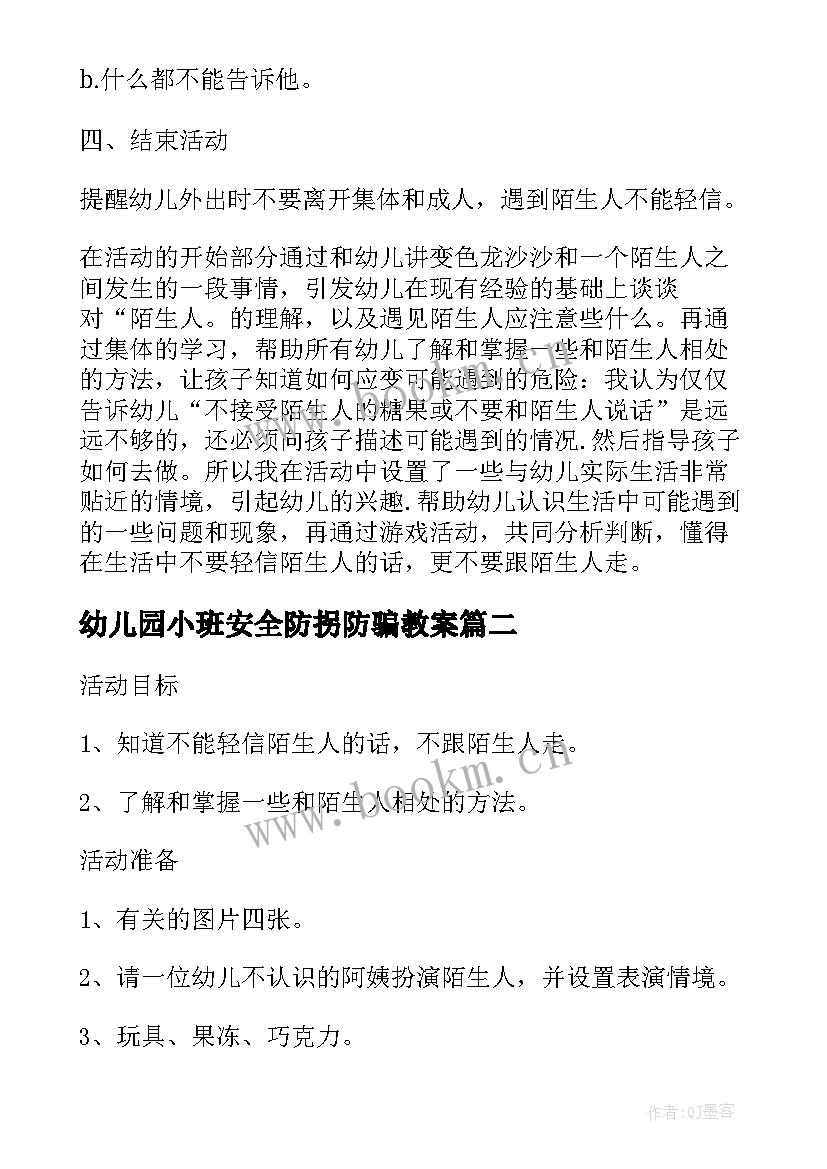 b.什么都不能告诉他。

四、结束活动

提醒幼儿外出时不要离开集体和成人，遇到陌生人不能轻信。

在活动的开始部分通过和幼儿讲变色龙沙沙和一个陌生人之间发生的一段事情，引发幼儿在现有经验的基础上谈谈对“陌生人。的理解，以及遇见陌生人应注意些什么。再通过集体的学习，帮助所有幼儿了解和掌握一些和陌生人相处的方法，让孩子知道如何应变可能遇到的危险：我认为仅仅告诉幼儿“不接受陌生人的糖果或不要和陌生人说话”是远远不够的，还必须向孩子描述可能遇到的情况.然后指导孩子如何去做。所以我在活动中设置了一些与幼儿实际生活非常贴近的情境，引起幼儿的兴趣.帮助幼儿认识生活中可能遇到的一些问题和现象，再通过游戏活动，共同分析判断，懂得在生活中不要轻信陌生人的话，更不要跟陌生人走。

幼儿园小班安全防拐防骗教案篇二

活动目标

1、知道不能轻信陌生人的话，不跟陌生人走。

2、了解和掌握一些和陌生人相处的方法。

活动准备

1、有关的图片四张。

2、请一位幼儿不认识的阿姨扮演陌生人，并设置表演情境。

3、玩具、果冻、巧克力。

www.bookm.cn

作者:QJ墨客